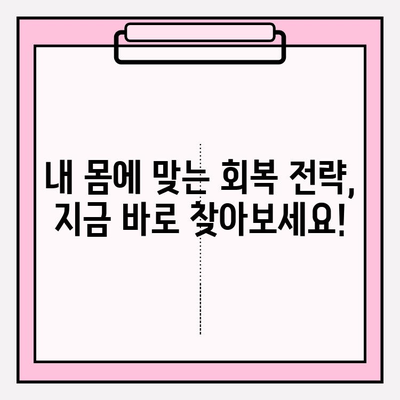 내 몸에 맞는 회복 전략, 지금 바로 찾아보세요!